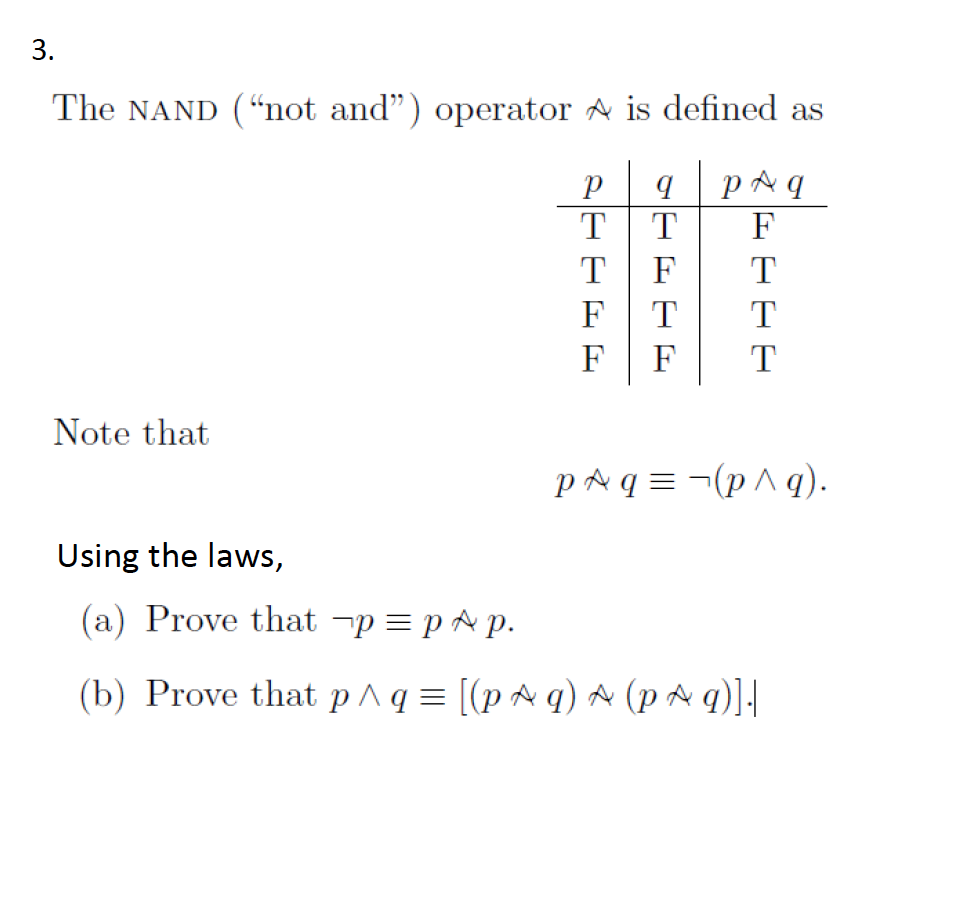 3.

The NAND ("not and") operator $\barwedge$ is defined as

| $p$ | $q$ | $p \barwedge q$ |
|---|---|---|
| T | T | F |
| T | F | T |
| F | T | T |
| F | F | T |

Note that

$p \barwedge q \equiv \neg(p \wedge q).$

Using the laws,

(a) Prove that $\neg p \equiv p \barwedge p$.

(b) Prove that $p \wedge q \equiv [(p \barwedge q) \barwedge (p \barwedge q)]$.